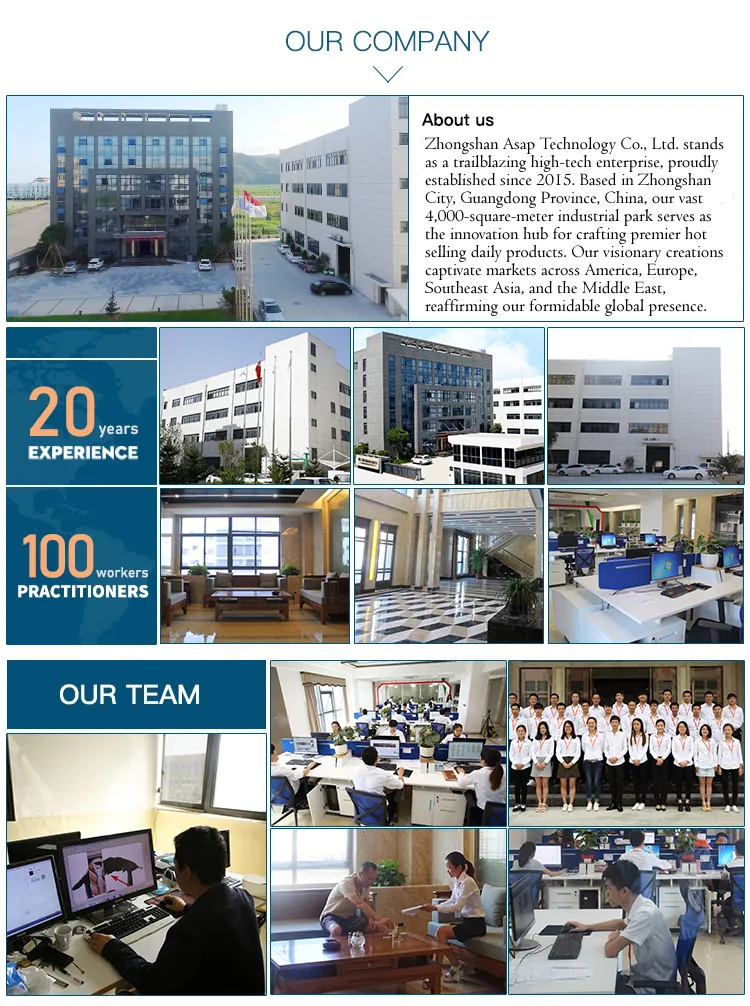 OUR COMPANY

About us

Zhongshan Asap Technology Co., Ltd. stands as a trailblazing high-tech enterprise, proudly established since 2015. Based in Zhongshan City, Guangdong Province, China, our vast 4,000-square-meter industrial park serves as the innovation hub for crafting premier hot selling daily products. Our visionary creations captivate markets across America, Europe, Southeast Asia, and the Middle East, reaffirming our formidable global presence.

20 years EXPERIENCE

100 workers PRACTITIONERS

OUR TEAM